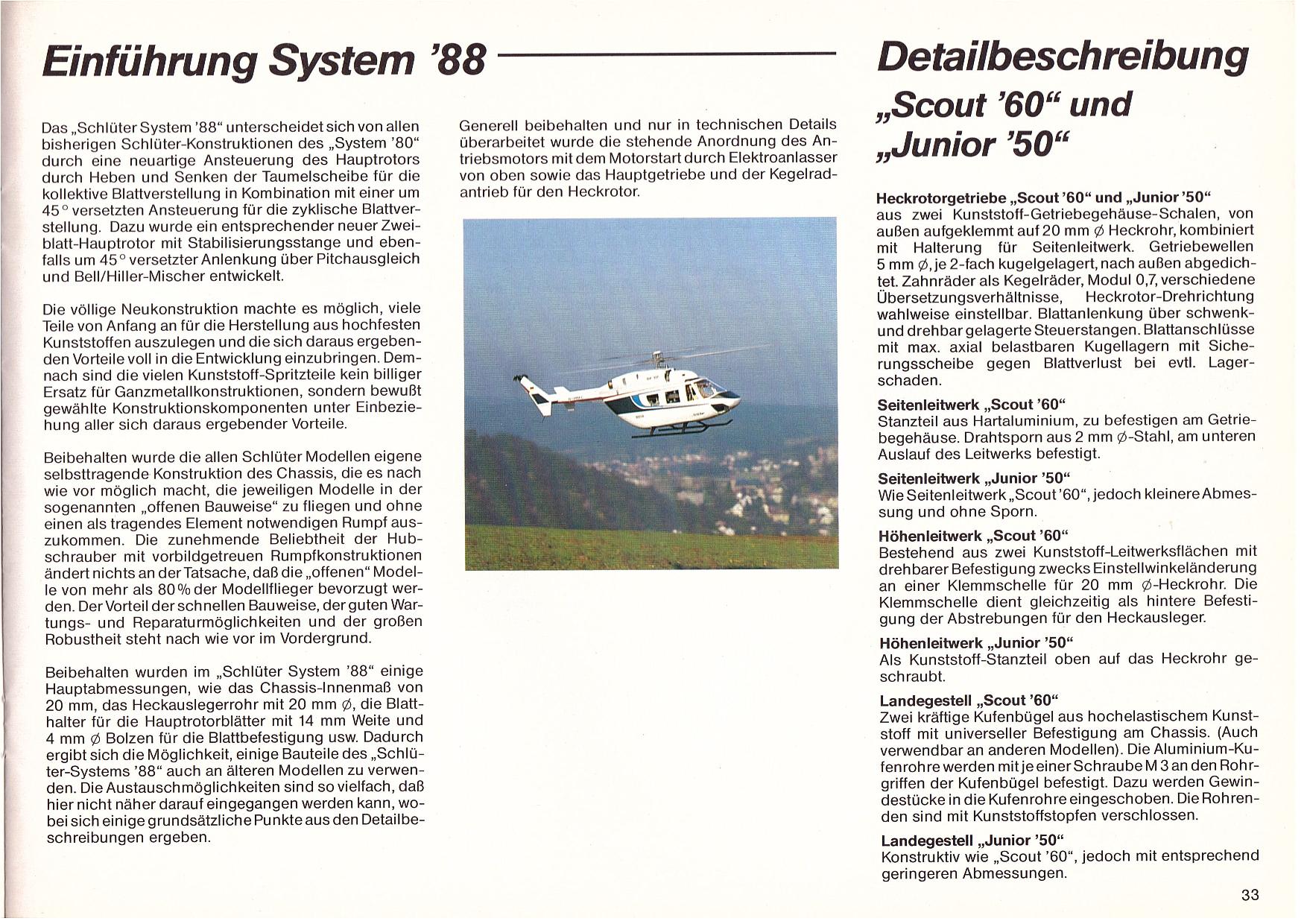 Einführung System '88

Das „Schlüter System '88" unterscheidet sich von allen bisherigen Schlüter-Konstruktionen des „System '80" durch eine neuartige Ansteuerung des Hauptrotors durch Heben und Senken der Taumelscheibe für die kollektive Blattverstellung in Kombination mit einer um 45° versetzten Ansteuerung für die zyklische Blattverstellung. Dazu wurde ein entsprechender neuer Zweiblatt-Hauptrotor mit Stabilisierungsstange und ebenfalls um 45° versetzter Anlenkung über Pitchausgleich und Bell/Hiller-Mischer entwickelt.

Die völlige Neukonstruktion machte es möglich, viele Teile von Anfang an für die Herstellung aus hochfesten Kunststoffen auszulegen und die sich daraus ergebenden Vorteile voll in die Entwicklung einzubringen. Demnach sind die vielen Kunststoff-Spritzteile kein billiger Ersatz für Ganzmetallkonstruktionen, sondern bewußt gewählte Konstruktionskomponenten unter Einbeziehung aller sich daraus ergebender Vorteile.

Beibehalten wurde die allen Schlüter Modellen eigene selbsttragende Konstruktion des Chassis, die es nach wie vor möglich macht, die jeweiligen Modelle in der sogenannten „offenen Bauweise" zu fliegen und ohne einen als tragendes Element notwendigen Rumpf auszukommen. Die zunehmende Beliebtheit der Hubschrauber mit vorbildgetreuen Rumpfkonstruktionen ändert nichts an der Tatsache, daß die „offenen" Modelle von mehr als 80% der Modellflieger bevorzugt werden. Der Vorteil der schnellen Bauweise, der guten Wartungs- und Reparaturmöglichkeiten und der großen Robustheit steht nach wie vor im Vordergrund.

Beibehalten wurden im „Schlüter System '88" einige Hauptabmessungen, wie das Chassis-Innenmaß von 20 mm, das Heckauslegerrohr mit 20 mm ∅, die Blatthalter für die Hauptrotorblätter mit 14 mm Weite und 4 mm ∅ Bolzen für die Blattbefestigung usw. Dadurch ergibt sich die Möglichkeit, einige Bauteile des „Schlüter-Systems '88" auch an älteren Modellen zu verwenden. Die Austauschmöglichkeiten sind so vielfach, daß hier nicht näher darauf eingegangen werden kann, wobei sich einige grundsätzliche Punkte aus den Detailbeschreibungen ergeben.

Generell beibehalten und nur in technischen Details überarbeitet wurde die stehende Anordnung des Antriebsmotors mit dem Motorstart durch Elektroanlasser von oben sowie das Hauptgetriebe und der Kegelradantrieb für den Heckrotor.

Detailbeschreibung „Scout '60" und „Junior '50"

Heckrotorgetriebe „Scout '60" und „Junior '50"
aus zwei Kunststoff-Getriebegehäuse-Schalen, von außen aufgeklemmt auf 20 mm ∅ Heckrohr, kombiniert mit Halterung für Seitenleitwerk. Getriebewellen 5 mm ∅, je 2-fach kugelgelagert, nach außen abgedichtet. Zahnräder als Kegelräder, Modul 0,7, verschiedene Übersetzungsverhältnisse, Heckrotor-Drehrichtung wahlweise einstellbar. Blattanlenkung über schwenk- und drehbar gelagerte Steuerstangen. Blattanschlüsse mit max. axial belastbaren Kugellagern mit Sicherungsscheibe gegen Blattverlust bei evtl. Lagerschaden.

Seitenleitwerk „Scout '60"
Stanzteil aus Hartaluminium, zu befestigen am Getriebegehäuse. Drahtsporn aus 2 mm ∅-Stahl, am unteren Auslauf des Leitwerks befestigt.

Seitenleitwerk „Junior '50"
Wie Seitenleitwerk „Scout '60", jedoch kleinere Abmessung und ohne Sporn.

Höhenleitwerk „Scout '60"
Bestehend aus zwei Kunststoff-Leitwerksflächen mit drehbarer Befestigung zwecks Einstellwinkeländerung an einer Klemmschelle für 20 mm ∅-Heckrohr. Die Klemmschelle dient gleichzeitig als hintere Befestigung der Abstrebungen für den Heckausleger.

Höhenleitwerk „Junior '50"
Als Kunststoff-Stanzteil oben auf das Heckrohr geschraubt.

Landegestell „Scout '60"
Zwei kräftige Kufenbügel aus hochelastischem Kunststoff mit universeller Befestigung am Chassis. (Auch verwendbar an anderen Modellen). Die Aluminium-Kufenrohre werden mit je einer Schraube M 3 an den Rohrgriffen der Kufenbügel befestigt. Dazu werden Gewindestücke in die Kufenrohre eingeschoben. Die Rohrenden sind mit Kunststoffstopfen verschlossen.

Landegestell „Junior '50"
Konstruktiv wie „Scout '60", jedoch mit entsprechend geringeren Abmessungen.

33